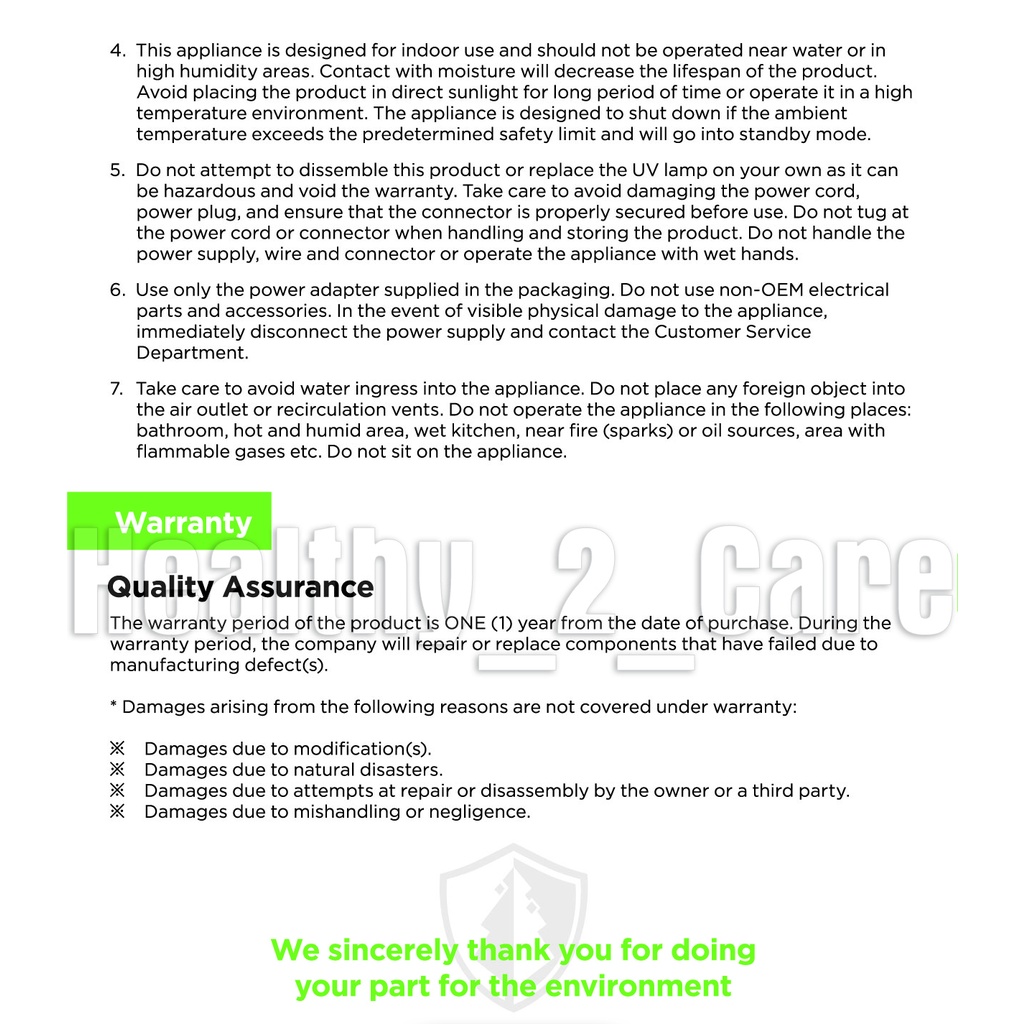 4. This appliance is designed for indoor use and should not be operated near water or in high humidity areas. Contact with moisture will decrease the lifespan of the product. Avoid placing the product in direct sunlight for long period of time or operate it in a high temperature environment. The appliance is designed to shut down if the ambient temperature exceeds the predetermined safety limit and will go into standby mode.

5. Do not attempt to dissemble this product or replace the UV lamp on your own as it can be hazardous and void the warranty. Take care to avoid damaging the power cord, power plug, and ensure that the connector is properly secured before use. Do not tug at the power cord or connector when handling and storing the product. Do not handle the power supply, wire and connector or operate the appliance with wet hands.

6. Use only the power adapter supplied in the packaging. Do not use non-OEM electrical parts and accessories. In the event of visible physical damage to the appliance, immediately disconnect the power supply and contact the Customer Service Department.

7. Take care to avoid water ingress into the appliance. Do not place any foreign object into the air outlet or recirculation vents. Do not operate the appliance in the following places: bathroom, hot and humid area, wet kitchen, near fire (sparks) or oil sources, area with flammable gases etc. Do not sit on the appliance.

Warranty

Healthy_2_Care

Quality Assurance

The warranty period of the product is ONE (1) year from the date of purchase. During the warranty period, the company will repair or replace components that have failed due to manufacturing defect(s).

* Damages arising from the following reasons are not covered under warranty:

※ Damages due to modification(s).
※ Damages due to natural disasters.
※ Damages due to attempts at repair or disassembly by the owner or a third party.
※ Damages due to mishandling or negligence.

We sincerely thank you for doing your part for the environment